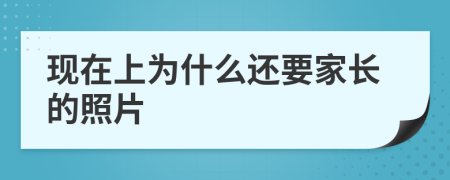 现在上为什么还要家长的照片